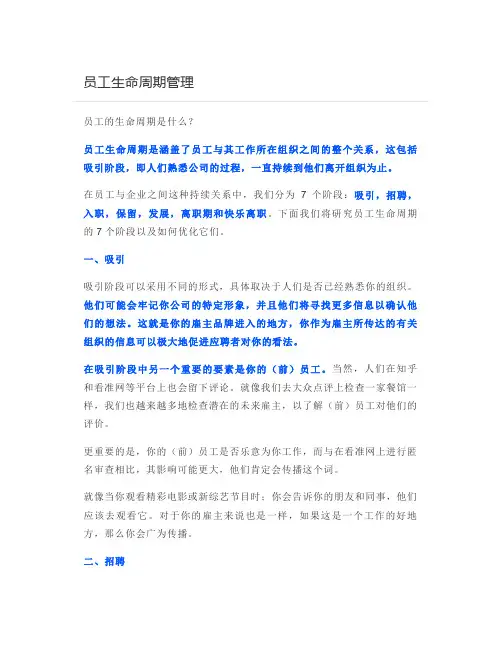 员工生命周期管理

员工的生命周期是什么？

员工生命周期是涵盖了员工与其工作所在组织之间的整个关系，这包括吸引阶段，即人们熟悉公司的过程，一直持续到他们离开组织为止。

在员工与企业之间这种持续关系中，我们分为 7 个阶段：吸引，招聘，入职，保留，发展，离职期和快乐离职。下面我们将研究员工生命周期的 7 个阶段以及如何优化它们。

一、吸引

吸引阶段可以采用不同的形式，具体取决于人们是否已经熟悉你的组织。他们可能会牢记你公司的特定形象，并且他们将寻找更多信息以确认他们的想法。这就是你的雇主品牌进入的地方，你作为雇主所传达的有关组织的信息可以极大地促进应聘者对你的看法。

在吸引阶段中另一个重要的要素是你的（前）员工。当然，人们在知乎和看准网等平台上也会留下评论。就像我们去大众点评上检查一家餐馆一样，我们也越来越多地检查潜在的未来雇主，以了解（前）员工对他们的评价。

更重要的是，你的（前）员工是否乐意为你工作，而与在看准网上进行匿名审查相比，其影响可能更大，他们肯定会传播这个词。

就像当你观看精彩电影或新综艺节目时：你会告诉你的朋友和同事，他们应该去观看它。对于你的雇主来说也是一样，如果这是一个工作的好地方，那么你会广为传播。

二、招聘